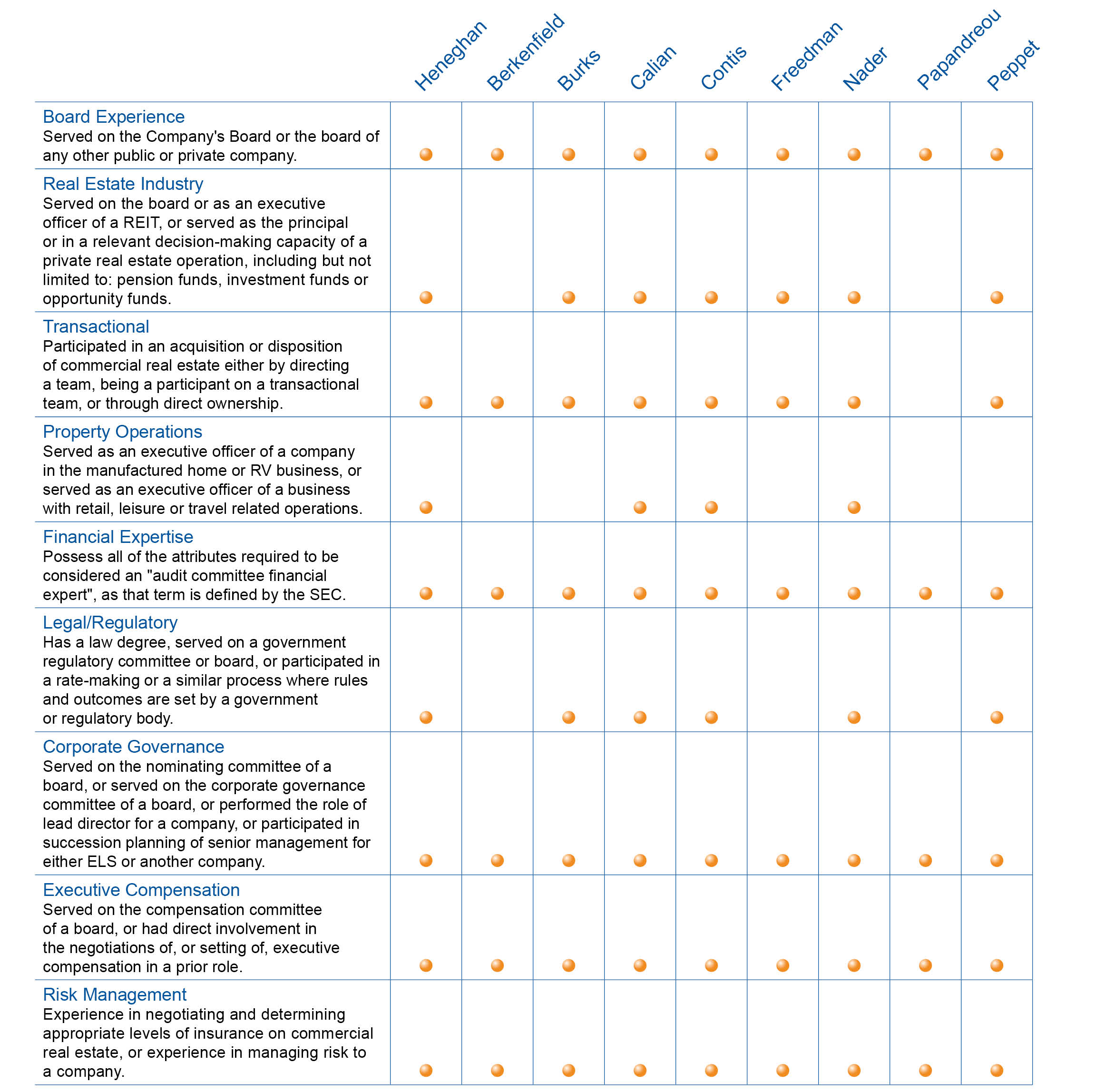 |  | Heneghan | Berkenfield | Burks | Calian | Contis | Freedman | Nader | Papandreou | Peppet |
|---|---|---|---|---|---|---|---|---|---|
| Board Experience Served on the Company's Board or the board of any other public or private company. | ● | ● | ● | ● | ● | ● | ● | ● | ● |
| Real Estate Industry Served on the board or as an executive officer of a REIT, or served as the principal or in a relevant decision-making capacity of a private real estate operation, including but not limited to: pension funds, investment funds or opportunity funds. | ● |  | ● | ● | ● | ● | ● |  | ● |
| Transactional Participated in an acquisition or disposition of commercial real estate either by directing a team, being a participant on a transactional team, or through direct ownership. | ● | ● | ● | ● | ● | ● | ● |  | ● |
| Property Operations Served as an executive officer of a company in the manufactured home or RV business, or served as an executive officer of a business with retail, leisure or travel related operations. | ● |  |  | ● | ● |  | ● |  |  |
| Financial Expertise Possess all of the attributes required to be considered an "audit committee financial expert", as that term is defined by the SEC. | ● | ● | ● | ● | ● | ● | ● | ● | ● |
| Legal/Regulatory Has a law degree, served on a government regulatory committee or board, or participated in a rate-making or a similar process where rules and outcomes are set by a government or regulatory body. | ● |  | ● | ● | ● |  | ● |  | ● |
| Corporate Governance Served on the nominating committee of a board, or served on the corporate governance committee of a board, or performed the role of lead director for a company, or participated in succession planning of senior management for either ELS or another company. | ● | ● | ● | ● | ● | ● | ● | ● | ● |
| Executive Compensation Served on the compensation committee of a board, or had direct involvement in the negotiations of, or setting of, executive compensation in a prior role. | ● | ● | ● | ● | ● | ● | ● | ● | ● |
| Risk Management Experience in negotiating and determining appropriate levels of insurance on commercial real estate, or experience in managing risk to a company. | ● | ● | ● | ● | ● | ● | ● | ● | ● |